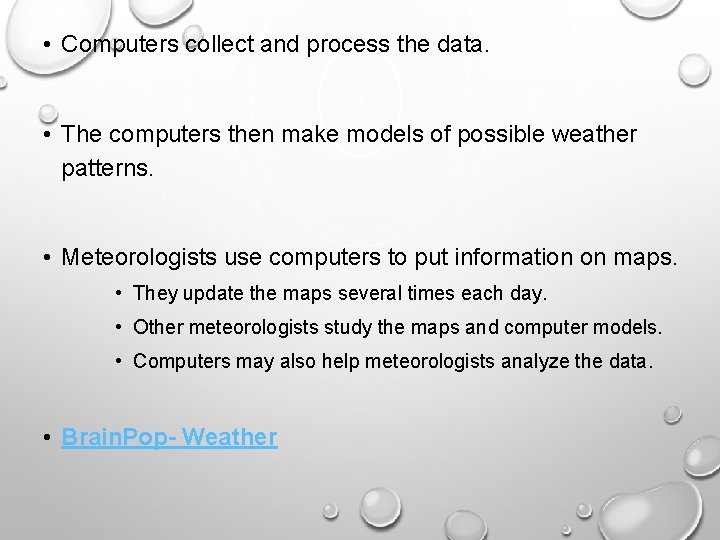 • Computers collect and process the data.

• The computers then make models of possible weather patterns.

• Meteorologists use computers to put information on maps.
  • They update the maps several times each day.
  • Other meteorologists study the maps and computer models.
  • Computers may also help meteorologists analyze the data.

• BrainPop- Weather